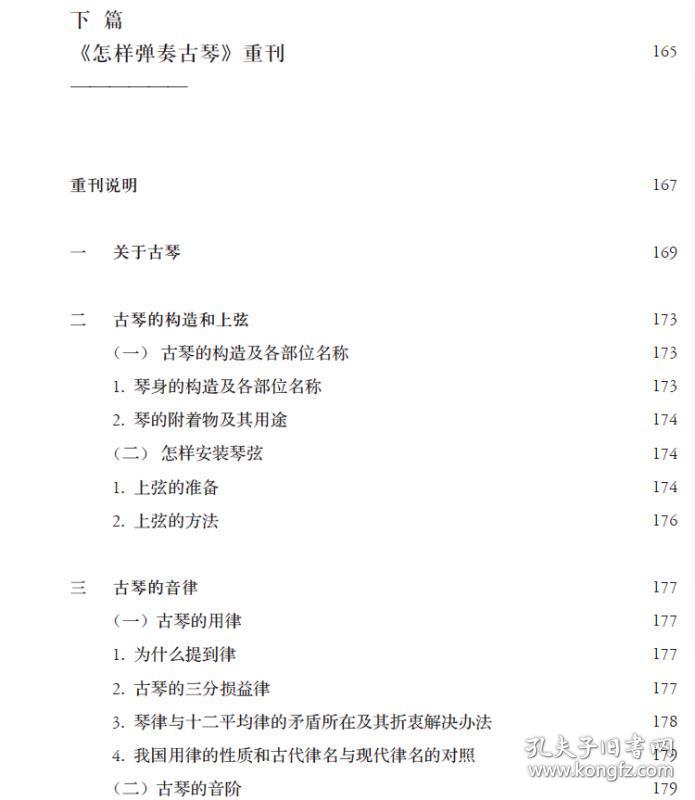 下 篇

《怎样弹奏古琴》重刊 165

重刊说明 167

一　关于古琴 169

二　古琴的构造和上弦 173

（一） 古琴的构造及各部位名称 173

1. 琴身的构造及各部位名称 173

2. 琴的附着物及其用途 174

（二） 怎样安装琴弦 174

1. 上弦的准备 174

2. 上弦的方法 176

三　古琴的音律 177

（一）古琴的用律 177

1. 为什么提到律 177

2. 古琴的三分损益律 177

3. 琴律与十二平均律的矛盾所在及其折衷解决办法 178

4. 我国用律的性质和古代律名与现代律名的对照 179

（二）古琴的音阶 179

孔夫子旧书网
www.kongfz.com